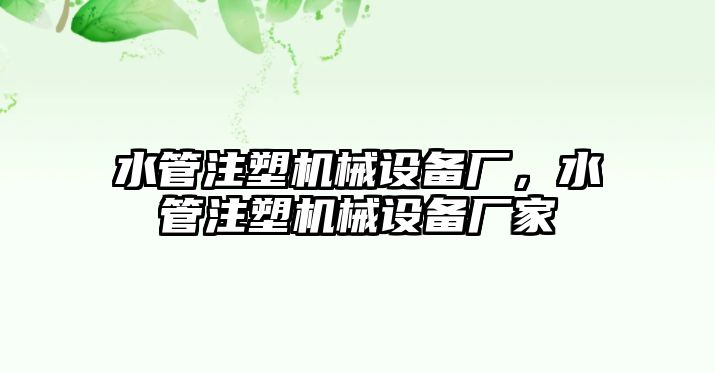 水管注塑机械设备厂，水管注塑机械设备厂家